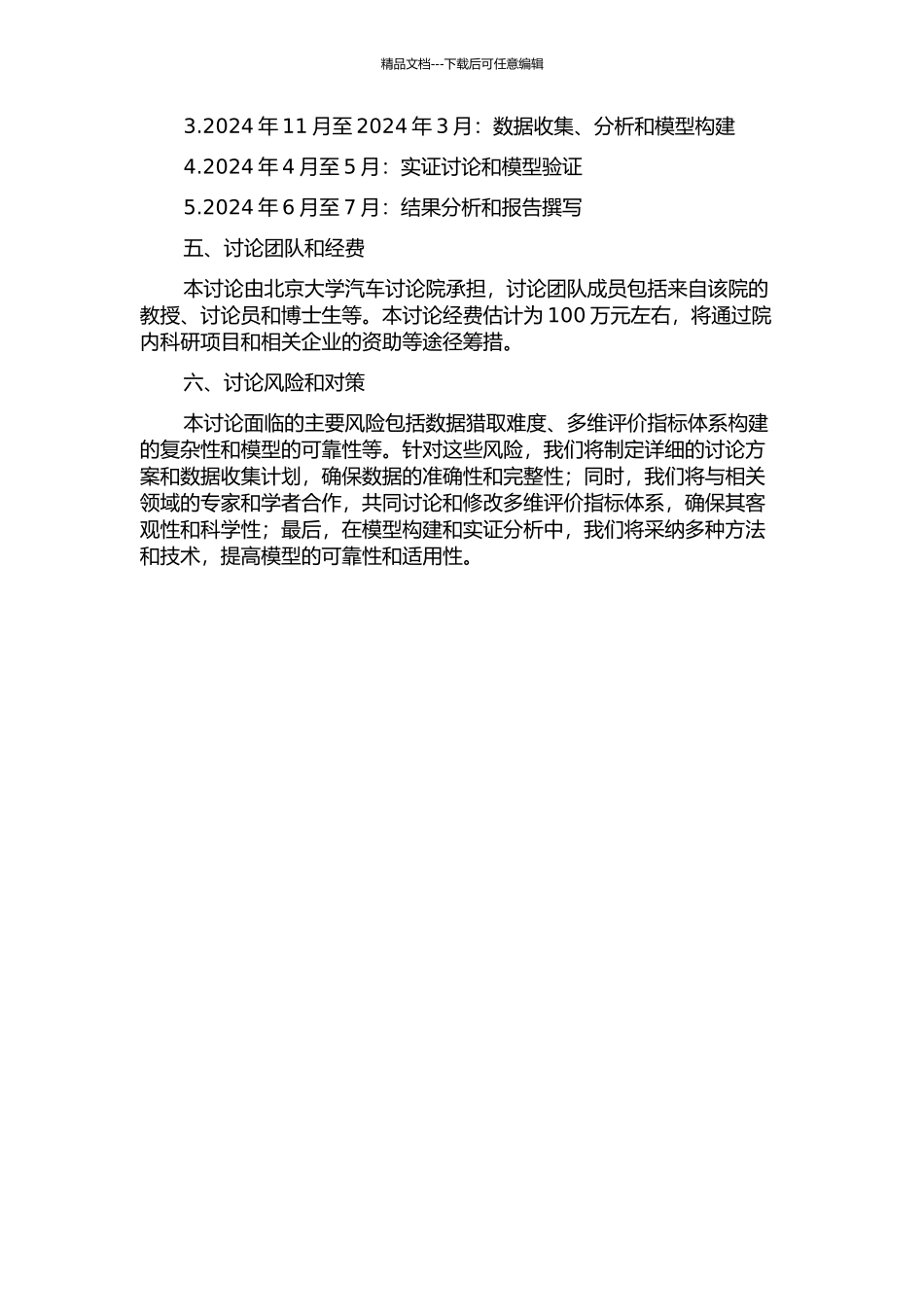 精品文档---下载后可任意编辑

3.2024 年 11 月至 2024 年 3 月：数据收集、分析和模型构建

4.2024 年 4 月至 5 月：实证讨论和模型验证

5.2024 年 6 月至 7 月：结果分析和报告撰写

五、讨论团队和经费

本讨论由北京大学汽车讨论院承担，讨论团队成员包括来自该院的教授、讨论员和博士生等。本讨论经费估计为 100 万元左右，将通过院内科研项目和相关企业的资助等途径筹措。

六、讨论风险和对策

本讨论面临的主要风险包括数据猎取难度、多维评价指标体系构建的复杂性和模型的可靠性等。针对这些风险，我们将制定详细的讨论方案和数据收集计划，确保数据的准确性和完整性；同时，我们将与相关领域的专家和学者合作，共同讨论和修改多维评价指标体系，确保其客观性和科学性；最后，在模型构建和实证分析中，我们将采纳多种方法和技术，提高模型的可靠性和适用性。